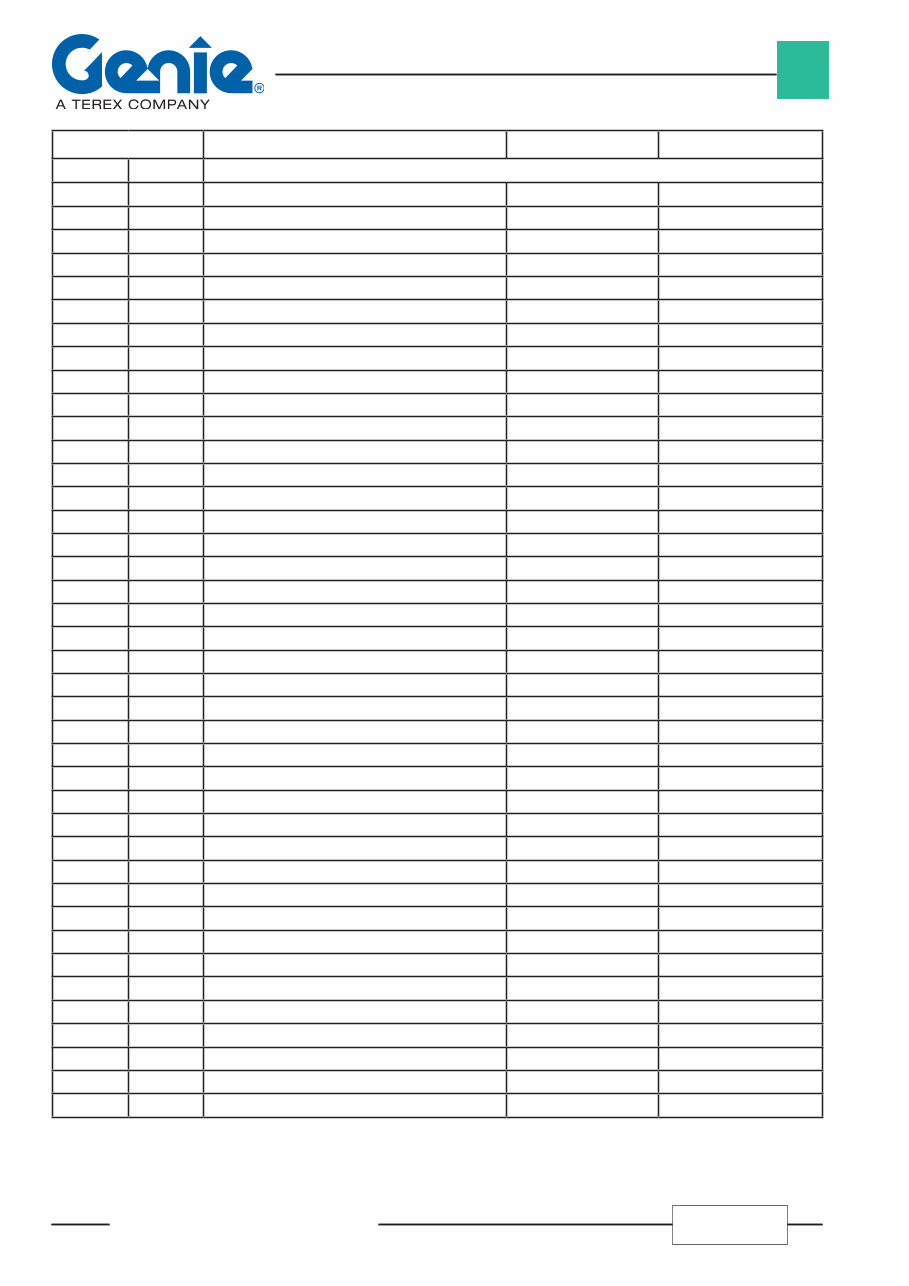 Genie®
A TEREX COMPANY